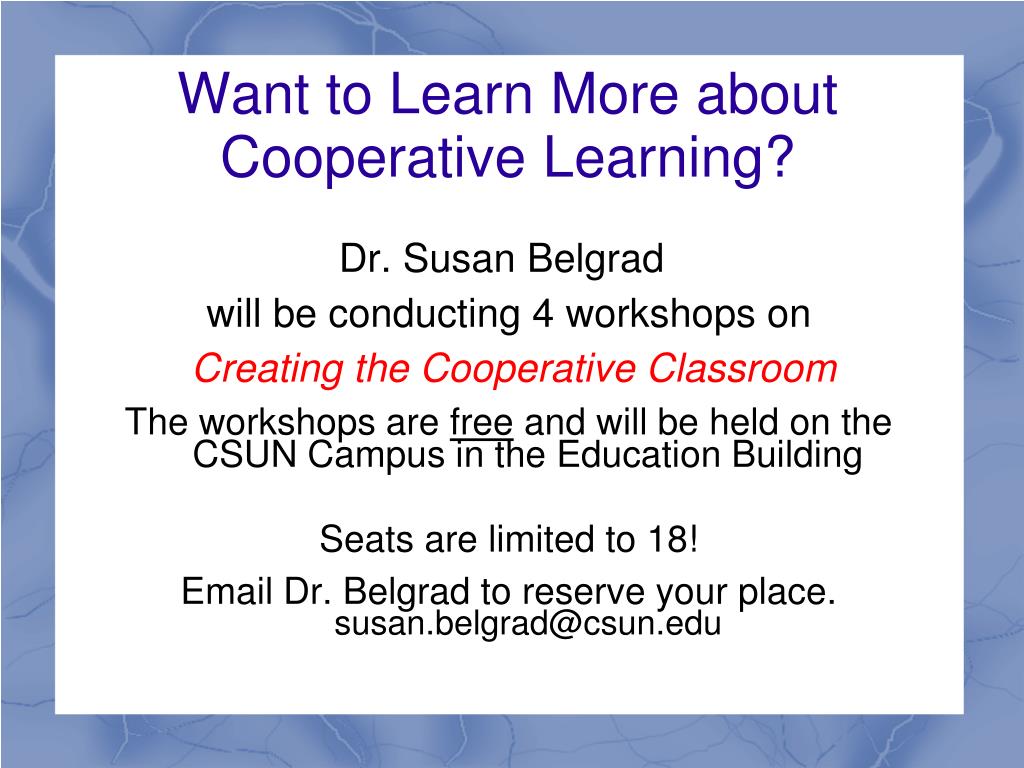 Want to Learn More about Cooperative Learning?

Dr. Susan Belgrad

will be conducting 4 workshops on

Creating the Cooperative Classroom

The workshops are free and will be held on the CSUN Campus in the Education Building

Seats are limited to 18!

Email Dr. Belgrad to reserve your place.
susan.belgrad@csun.edu